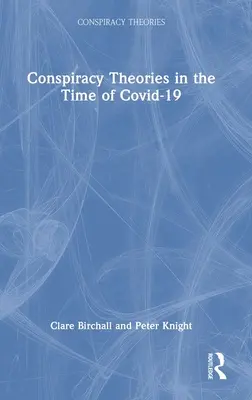 CONSPIRACY THEORIES

Conspiracy Theories in the Time of Covid-19

Clare Birchall and Peter Knight

ROUTLEDGE